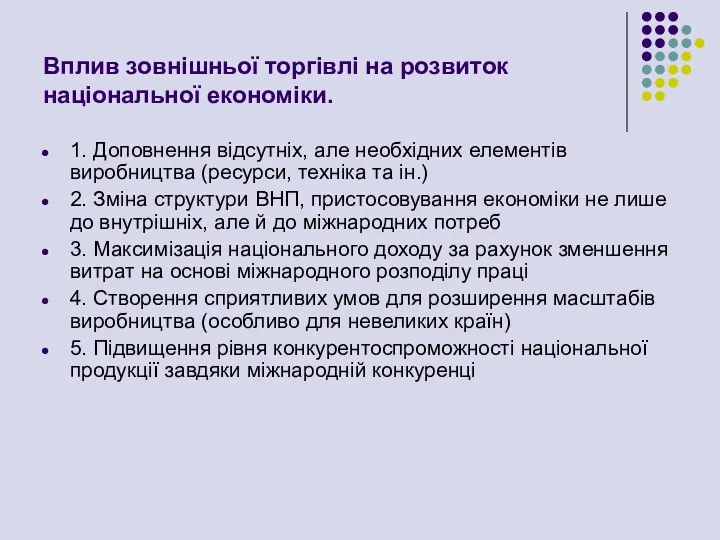 Вплив зовнішньої торгівлі на розвиток національної економіки.

- 1. Доповнення відсутніх, але необхідних елементів виробництва (ресурси, техніка та ін.)
- 2. Зміна структури ВНП, пристосовування економіки не лише до внутрішніх, але й до міжнародних потреб
- 3. Максимізація національного доходу за рахунок зменшення витрат на основі міжнародного розподілу праці
- 4. Створення сприятливих умов для розширення масштабів виробництва (особливо для невеликих країн)
- 5. Підвищення рівня конкурентоспроможності національної продукції завдяки міжнародній конкуренці